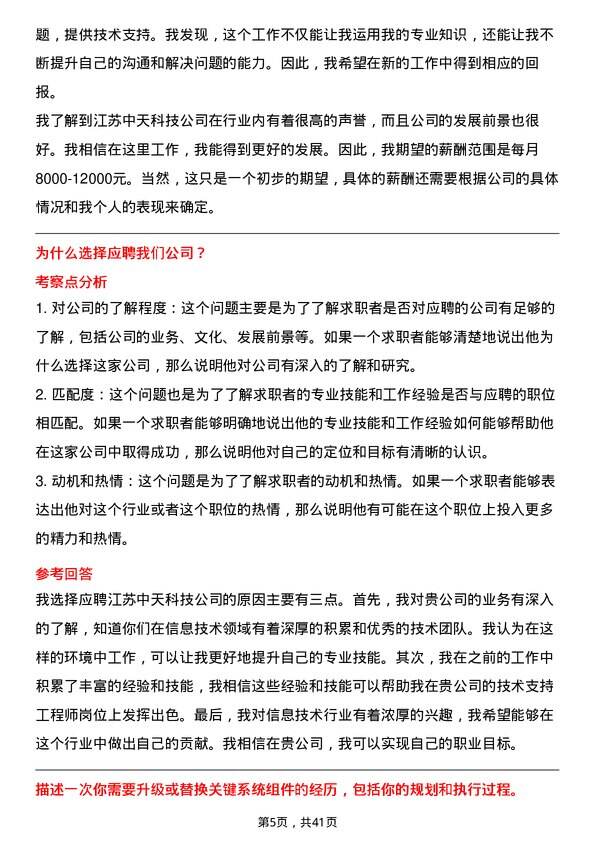 题，提供技术支持。我发现，这个工作不仅能让我运用我的专业知识，还能让我不断提升自己的沟通和解决问题的能力。因此，我希望在新的工作中得到相应的回报。

我了解到江苏中天科技公司在行业内有着很高的声誉，而且公司的发展前景也很好。我相信在这里工作，我能得到更好的发展。因此，我期望的薪酬范围是每月8000-12000元。当然，这只是一个初步的期望，具体的薪酬还需要根据公司的具体情况和我个人的表现来确定。

为什么选择应聘我们公司？

考察点分析

1. 对公司的了解程度：这个问题主要是为了了解求职者是否对应聘的公司有足够的了解，包括公司的业务、文化、发展前景等。如果一个求职者能够清楚地说出他为什么选择这家公司，那么说明他对公司有深入的了解和研究。

2. 匹配度：这个问题也是为了了解求职者的专业技能和工作经验是否与应聘的职位相匹配。如果一个求职者能够明确地说出他的专业技能和工作经验如何能够帮助他在这家公司中取得成功，那么说明他对自己的定位和目标有清晰的认识。

3. 动机和热情：这个问题是为了了解求职者的动机和热情。如果一个求职者能够表达出他对这个行业或者这个职位的热情，那么说明他有可能在这个职位上投入更多的精力和热情。

参考回答

我选择应聘江苏中天科技公司的原因主要有三点。首先，我对贵公司的业务有深入的了解，知道你们在信息技术领域有着深厚的积累和优秀的技术团队。我认为在这样的环境中工作，可以让我更好地提升自己的专业技能。其次，我在之前的工作中积累了丰富的经验和技能，我相信这些经验和技能可以帮助我在贵公司的技术支持工程师岗位上发挥出色。最后，我对信息技术行业有着浓厚的兴趣，我希望能够在这个行业中做出自己的贡献。我相信在贵公司，我可以实现自己的职业目标。

描述一次你需要升级或替换关键系统组件的经历，包括你的规划和执行过程。

第5页，共41页